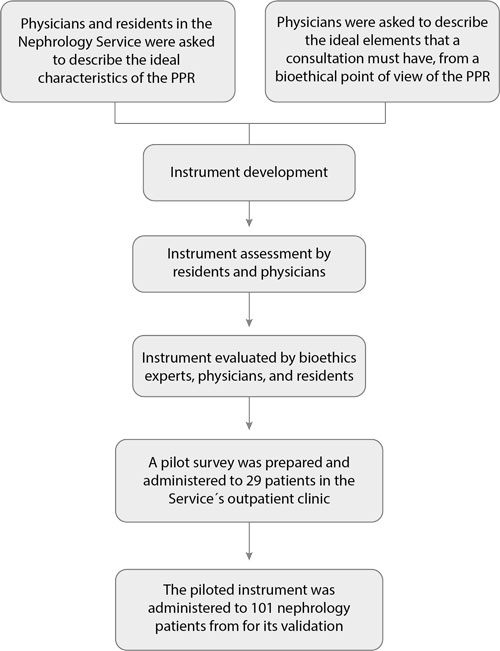 Physicians and residents in the Nephrology Service were asked to describe the ideal characteristics of the PPR

Physicians were asked to describe the ideal elements that a consultation must have, from a bioethical point of view of the PPR

Instrument development

Instrument assessment by residents and physicians

Instrument evaluated by bioethics experts, physicians, and residents

A pilot survey was prepared and administered to 29 patients in the Service´s outpatient clinic

The piloted instrument was administered to 101 nephrology patients from for its validation